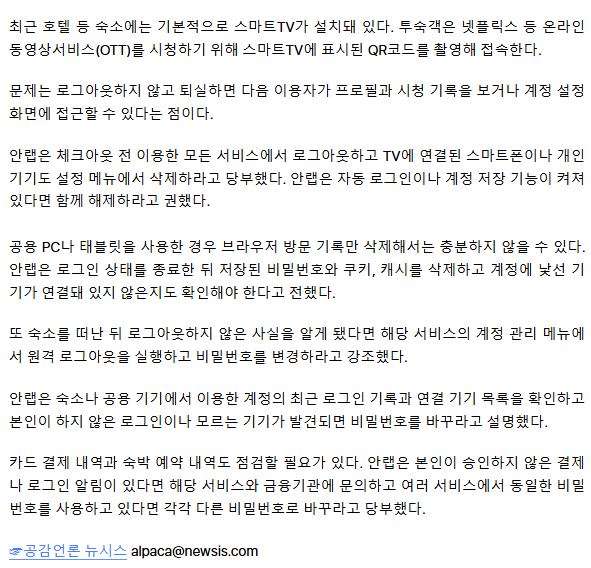 최근 호텔 등 숙소에는 기본적으로 스마트TV가 설치돼 있다. 투숙객은 넷플릭스 등 온라인 동영상서비스(OTT)를 시청하기 위해 스마트TV에 표시된 QR코드를 촬영해 접속한다.

문제는 로그아웃하지 않고 퇴실하면 다음 이용자가 프로필과 시청 기록을 보거나 계정 설정 화면에 접근할 수 있다는 점이다.

안랩은 체크아웃 전 이용한 모든 서비스에서 로그아웃하고 TV에 연결된 스마트폰이나 개인 기기도 설정 메뉴에서 삭제하라고 당부했다. 안랩은 자동 로그인이나 계정 저장 기능이 켜져 있다면 함께 해제하라고 권했다.

공용 PC나 태블릿을 사용한 경우 브라우저 방문 기록만 삭제해서는 충분하지 않을 수 있다. 안랩은 로그인 상태를 종료한 뒤 저장된 비밀번호와 쿠키, 캐시를 삭제하고 계정에 낯선 기기가 연결돼 있지 않은지도 확인해야 한다고 전했다.

또 숙소를 떠난 뒤 로그아웃하지 않은 사실을 알게 됐다면 해당 서비스의 계정 관리 메뉴에서 원격 로그아웃을 실행하고 비밀번호를 변경하라고 강조했다.

안랩은 숙소나 공용 기기에서 이용한 계정의 최근 로그인 기록과 연결 기기 목록을 확인하고 본인이 하지 않은 로그인이나 모르는 기기가 발견되면 비밀번호를 바꾸라고 설명했다.

카드 결제 내역과 숙박 예약 내역도 점검할 필요가 있다. 안랩은 본인이 승인하지 않은 결제나 로그인 알림이 있다면 해당 서비스와 금융기관에 문의하고 여러 서비스에서 동일한 비밀번호를 사용하고 있다면 각각 다른 비밀번호로 바꾸라고 당부했다.

☞공감언론 뉴시스 alpaca@newsis.com